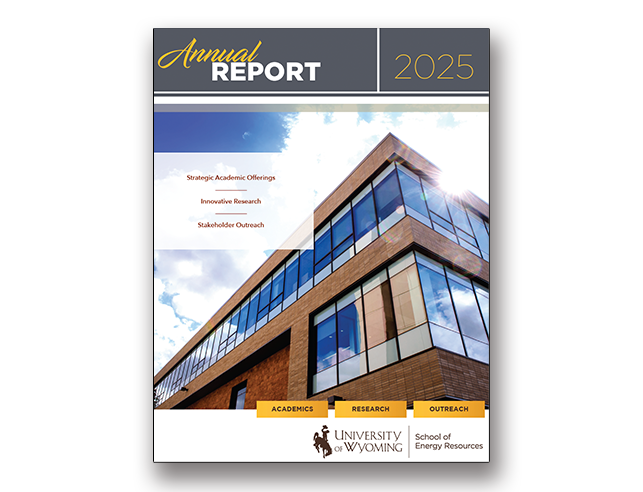 Annual REPORT

2025

Strategic Academic Offerings

Innovative Research

Stakeholder Outreach

ACADEMICS

RESEARCH

OUTREACH

UNIVERSITY OF WYOMING

School of Energy Resources